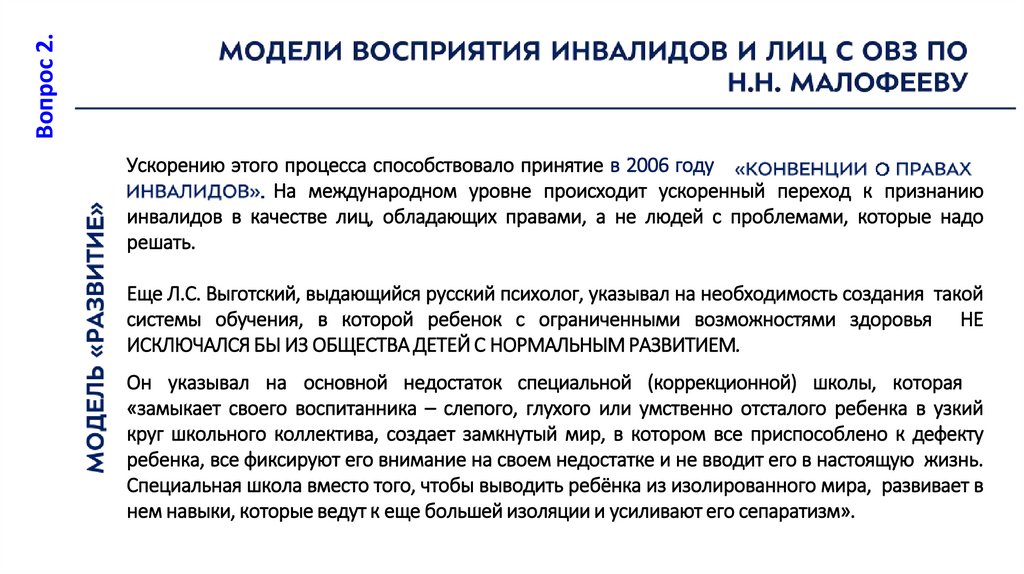 Вопрос 2.

МОДЕЛИ ВОСПРИЯТИЯ ИНВАЛИДОВ И ЛИЦ С ОВЗ ПО Н.Н. МАЛОФЕЕВУ

МОДЕЛЬ «РАЗВИТИЕ»

Ускорению этого процесса способствовало принятие в 2006 году «КОНВЕНЦИИ О ПРАВАХ ИНВАЛИДОВ». На международном уровне происходит ускоренный переход к признанию инвалидов в качестве лиц, обладающих правами, а не людей с проблемами, которые надо решать.

Еще Л.С. Выготский, выдающийся русский психолог, указывал на необходимость создания такой системы обучения, в которой ребенок с ограниченными возможностями здоровья НЕ ИСКЛЮЧАЛСЯ БЫ ИЗ ОБЩЕСТВА ДЕТЕЙ С НОРМАЛЬНЫМ РАЗВИТИЕМ.

Он указывал на основной недостаток специальной (коррекционной) школы, которая «замыкает своего воспитанника – слепого, глухого или умственно отсталого ребенка в узкий круг школьного коллектива, создает замкнутый мир, в котором все приспособлено к дефекту ребенка, все фиксируют его внимание на своем недостатке и не вводит его в настоящую жизнь. Специальная школа вместо того, чтобы выводить ребёнка из изолированного мира, развивает в нем навыки, которые ведут к еще большей изоляции и усиливают его сепаратизм».